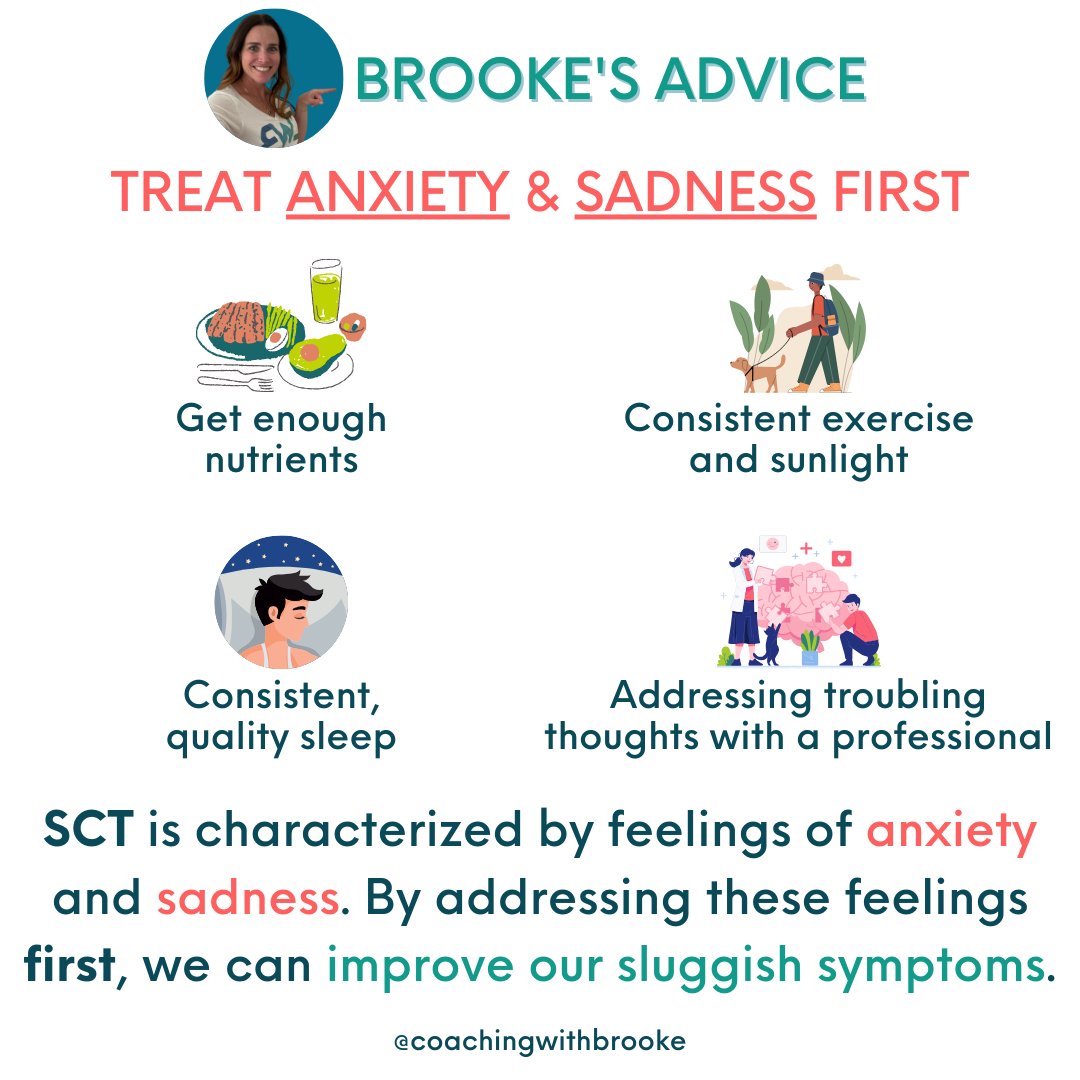 BROOKE'S ADVICE

TREAT ANXIETY & SADNESS FIRST

Get enough nutrients

Consistent exercise and sunlight

Consistent, quality sleep

Addressing troubling thoughts with a professional

SCT is characterized by feelings of anxiety and sadness. By addressing these feelings first, we can improve our sluggish symptoms.

@coachingwithbrooke